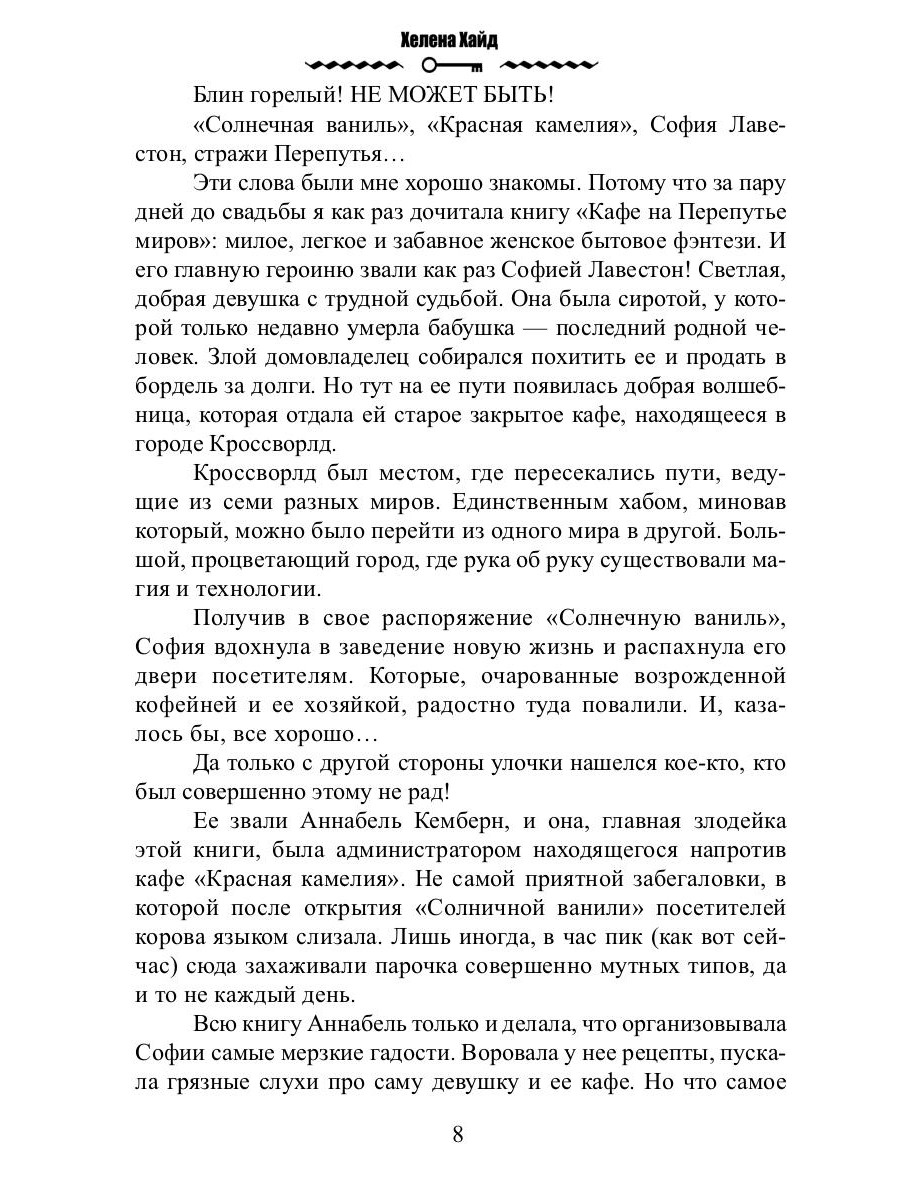 Хелена Хайд

Блин горелый! НЕ МОЖЕТ БЫТЬ!

«Солнечная ваниль», «Красная камелия», София Лавестон, стражи Перепутья…

Эти слова были мне хорошо знакомы. Потому что за пару дней до свадьбы я как раз дочитала книгу «Кафе на Перепутье миров»: милое, легкое и забавное женское бытовое фэнтези. И его главную героиню звали как раз Софией Лавестон! Светлая, добрая девушка с трудной судьбой. Она была сиротой, у которой только недавно умерла бабушка — последний родной человек. Злой домовладелец собирался похитить ее и продать в бордель за долги. Но тут на ее пути появилась добрая волшебница, которая отдала ей старое закрытое кафе, находящееся в городе Кроссворлд.

Кроссворлд был местом, где пересекались пути, ведущие из семи разных миров. Единственным хабом, миновав который, можно было перейти из одного мира в другой. Большой, процветающий город, где рука об руку существовали магия и технологии.

Получив в свое распоряжение «Солнечную ваниль», София вдохнула в заведение новую жизнь и распахнула его двери посетителям. Которые, очарованные возрожденной кофейней и ее хозяйкой, радостно туда повалили. И, казалось бы, все хорошо…

Да только с другой стороны улочки нашелся кое-кто, кто был совершенно этому не рад!

Ее звали Аннабель Кемберн, и она, главная злодейка этой книги, была администратором находящегося напротив кафе «Красная камелия». Не самой приятной забегаловки, в которой после открытия «Солничной ванили» посетителей корова языком слизала. Лишь иногда, в час пик (как вот сейчас) сюда захаживали парочка совершенно мутных типов, да и то не каждый день.

Всю книгу Аннабель только и делала, что организовывала Софии самые мерзкие гадости. Воровала у нее рецепты, пускала грязные слухи про саму девушку и ее кафе. Но что самое

8